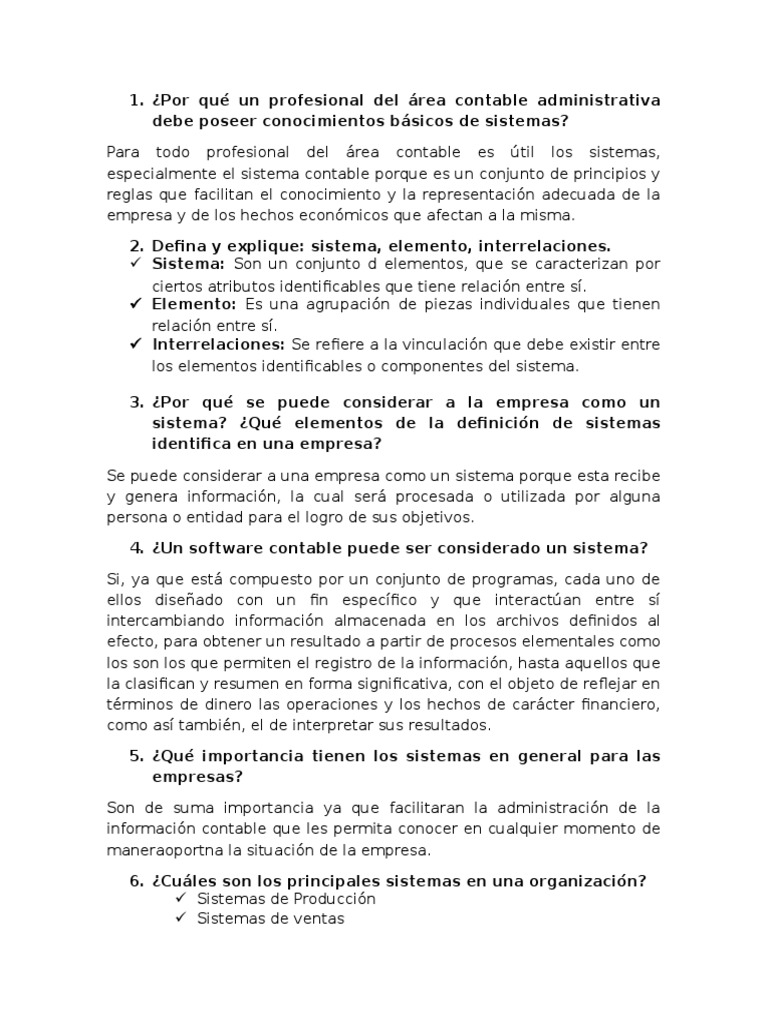 1. ¿Por qué un profesional del área contable administrativa debe poseer conocimientos básicos de sistemas?

Para todo profesional del área contable es útil los sistemas, especialmente el sistema contable porque es un conjunto de principios y reglas que facilitan el conocimiento y la representación adecuada de la empresa y de los hechos económicos que afectan a la misma.

2. Defina y explique: sistema, elemento, interrelaciones.
✓ Sistema: Son un conjunto d elementos, que se caracterizan por ciertos atributos identificables que tiene relación entre sí.
✓ Elemento: Es una agrupación de piezas individuales que tienen relación entre sí.
✓ Interrelaciones: Se refiere a la vinculación que debe existir entre los elementos identificables o componentes del sistema.

3. ¿Por qué se puede considerar a la empresa como un sistema? ¿Qué elementos de la definición de sistemas identifica en una empresa?

Se puede considerar a una empresa como un sistema porque esta recibe y genera información, la cual será procesada o utilizada por alguna persona o entidad para el logro de sus objetivos.

4. ¿Un software contable puede ser considerado un sistema?

Si, ya que está compuesto por un conjunto de programas, cada uno de ellos diseñado con un fin específico y que interactúan entre sí intercambiando información almacenada en los archivos definidos al efecto, para obtener un resultado a partir de procesos elementales como los son los que permiten el registro de la información, hasta aquellos que la clasifican y resumen en forma significativa, con el objeto de reflejar en términos de dinero las operaciones y los hechos de carácter financiero, como así también, el de interpretar sus resultados.

5. ¿Qué importancia tienen los sistemas en general para las empresas?

Son de suma importancia ya que facilitaran la administración de la información contable que les permita conocer en cualquier momento de maneraoportna la situación de la empresa.

6. ¿Cuáles son los principales sistemas en una organización?
✓ Sistemas de Producción
✓ Sistemas de ventas